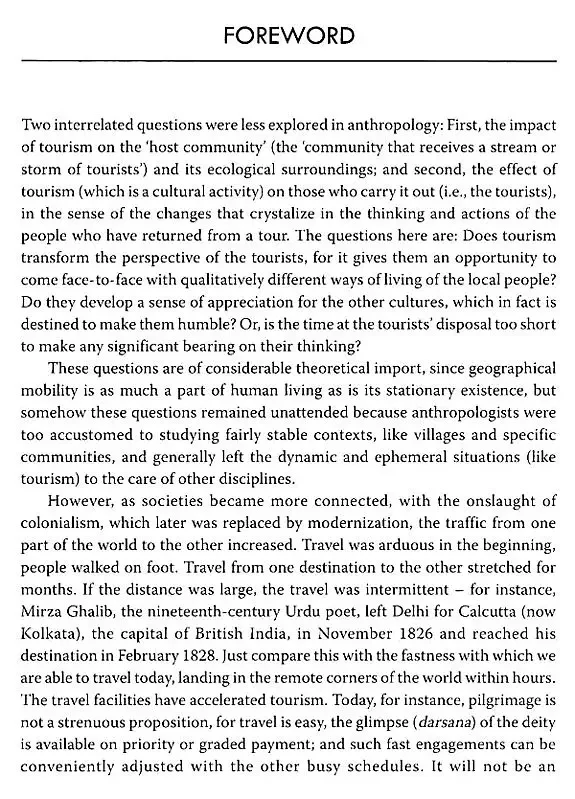 FOREWORD

Two interrelated questions were less explored in anthropology: First, the impact of tourism on the 'host community' (the 'community that receives a stream or storm of tourists') and its ecological surroundings; and second, the effect of tourism (which is a cultural activity) on those who carry it out (i.e., the tourists), in the sense of the changes that crystalize in the thinking and actions of the people who have returned from a tour. The questions here are: Does tourism transform the perspective of the tourists, for it gives them an opportunity to come face-to-face with qualitatively different ways of living of the local people? Do they develop a sense of appreciation for the other cultures, which in fact is destined to make them humble? Or, is the time at the tourists' disposal too short to make any significant bearing on their thinking?

These questions are of considerable theoretical import, since geographical mobility is as much a part of human living as is its stationary existence, but somehow these questions remained unattended because anthropologists were too accustomed to studying fairly stable contexts, like villages and specific communities, and generally left the dynamic and ephemeral situations (like tourism) to the care of other disciplines.

However, as societies became more connected, with the onslaught of colonialism, which later was replaced by modernization, the traffic from one part of the world to the other increased. Travel was arduous in the beginning, people walked on foot. Travel from one destination to the other stretched for months. If the distance was large, the travel was intermittent – for instance, Mirza Ghalib, the nineteenth-century Urdu poet, left Delhi for Calcutta (now Kolkata), the capital of British India, in November 1826 and reached his destination in February 1828. Just compare this with the fastness with which we are able to travel today, landing in the remote corners of the world within hours. The travel facilities have accelerated tourism. Today, for instance, pilgrimage is not a strenuous proposition, for travel is easy, the glimpse (darsana) of the deity is available on priority or graded payment; and such fast engagements can be conveniently adjusted with the other busy schedules. It will not be an